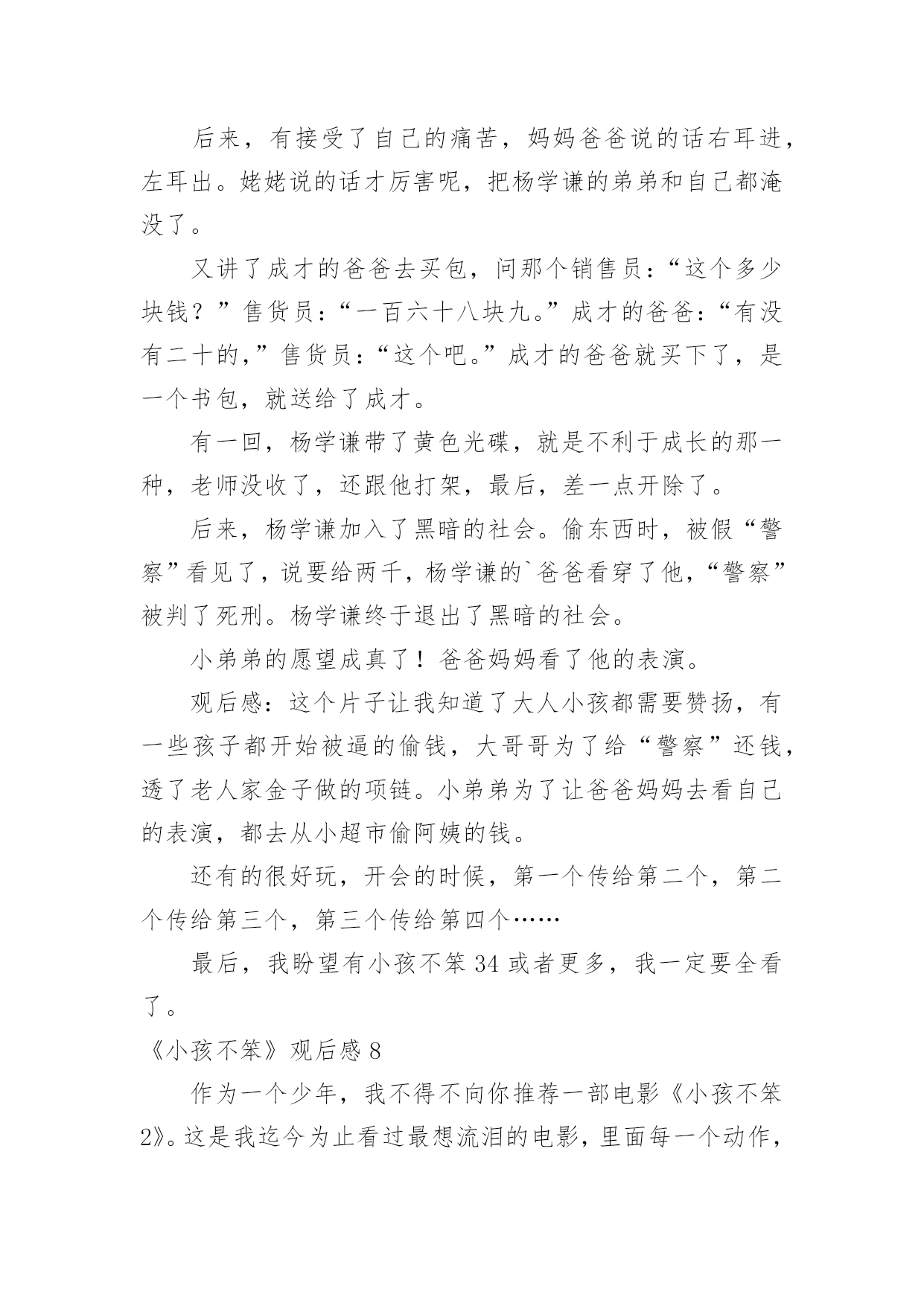 后来，有接受了自己的痛苦，妈妈爸爸说的话右耳进，左耳出。姥姥说的话才厉害呢，把杨学谦的弟弟和自己都淹没了。

又讲了成才的爸爸去买包，问那个销售员：“这个多少块钱？”售货员：“一百六十八块九。”成才的爸爸：“有没有二十的，”售货员：“这个吧。”成才的爸爸就买下了，是一个书包，就送给了成才。

有一回，杨学谦带了黄色光碟，就是不利于成长的那一种，老师没收了，还跟他打架，最后，差一点开除了。

后来，杨学谦加入了黑暗的社会。偷东西时，被假“警察”看见了，说要给两千，杨学谦的`爸爸看穿了他，“警察”被判了死刑。杨学谦终于退出了黑暗的社会。

小弟弟的愿望成真了！爸爸妈妈看了他的表演。

观后感：这个片子让我知道了大人小孩都需要赞扬，有一些孩子都开始被逼的偷钱，大哥哥为了给“警察”还钱，透了老人家金子做的项链。小弟弟为了让爸爸妈妈去看自己的表演，都去从小超市偷阿姨的钱。

还有的很好玩，开会的时候，第一个传给第二个，第二个传给第三个，第三个传给第四个……

最后，我盼望有小孩不笨34或者更多，我一定要全看了。

《小孩不笨》观后感8

作为一个少年，我不得不向你推荐一部电影《小孩不笨2》。这是我迄今为止看过最想流泪的电影，里面每一个动作，